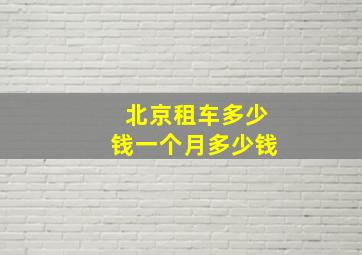 北京租车多少钱一个月多少钱